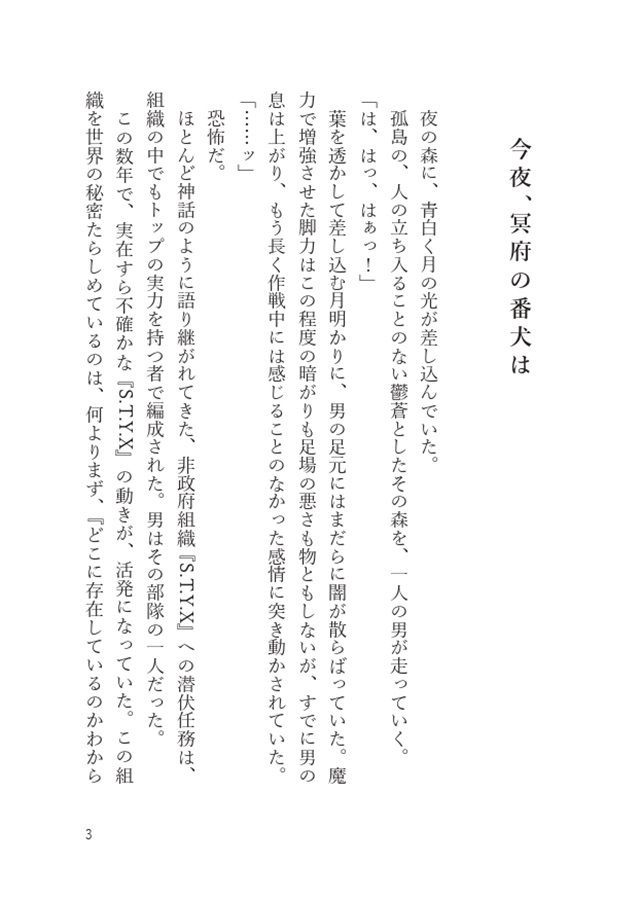 今夜、冥府の番犬は

夜の森に、青白く月の光が差し込んでいた。
孤島の、人の立ち入ることのない鬱蒼としたその森を、一人の男が走っていく。
「は、はっ、はぁっ！」
葉を透かして差し込む月明かりに、男の足元にはまだらに闇が散らばっていた。魔力で増強させた脚力はこの程度の暗がりも足場の悪さも物ともしないが、すでに男の息は上がり、もう長く作戦中には感じることのなかった感情に突き動かされていた。
「……ッ」
恐怖だ。
ほとんど神話のように語り継がれてきた、非政府組織『S.T.Y.X』への潜伏任務は、組織の中でもトップの実力を持つ者で編成された。男はその部隊の一人だった。
この数年で、実在すら不確かな『S.T.Y.X』の動きが、活発になっていた。この組織を世界の秘密たらしめているのは、何よりまず、『どこに存在しているのかわから

3